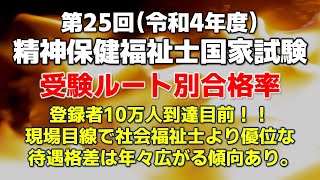 第25回(令和4年度)
精神保健福祉士国家試験
受験ルート別合格率
登録者10万人到達目前!!
現場目線で社会福祉士より優位な
待遇格差は年々広がる傾向あり。